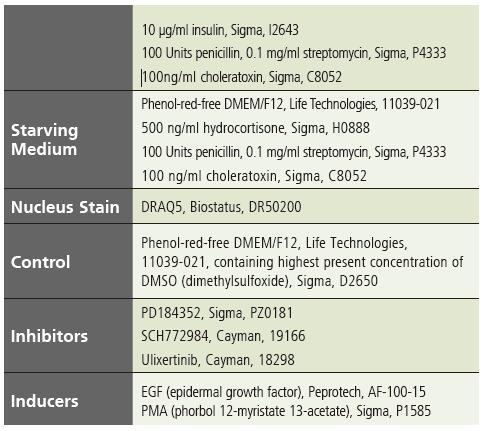 |  |  |
|---|---|
|  | 10 µg/ml insulin, Sigma, I2643<br>100 Units penicillin, 0.1 mg/ml streptomycin, Sigma, P4333<br>100ng/ml choleratoxin, Sigma, C8052 |
| Starving Medium | Phenol-red-free DMEM/F12, Life Technologies, 11039-021<br>500 ng/ml hydrocortisone, Sigma, H0888<br>100 Units penicillin, 0.1 mg/ml streptomycin, Sigma, P4333<br>100 ng/ml choleratoxin, Sigma, C8052 |
| Nucleus Stain | DRAQ5, Biostatus, DR50200 |
| Control | Phenol-red-free DMEM/F12, Life Technologies, 11039-021, containing highest present concentration of DMSO (dimethylsulfoxide), Sigma, D2650 |
| Inhibitors | PD184352, Sigma, PZ0181<br>SCH772984, Cayman, 19166<br>Ulixertinib, Cayman, 18298 |
| Inducers | EGF (epidermal growth factor), Peprotech, AF-100-15<br>PMA (phorbol 12-myristate 13-acetate), Sigma, P1585 |